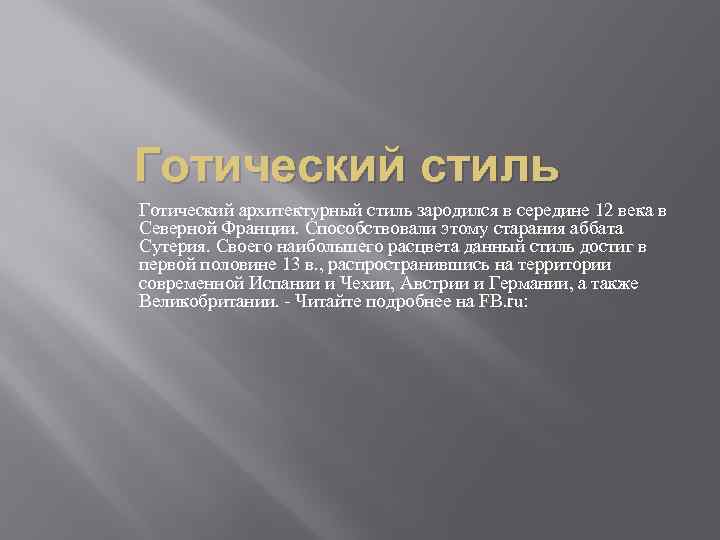 Готический стиль

Готический архитектурный стиль зародился в середине 12 века в Северной Франции. Способствовали этому старания аббата Сутерия. Своего наибольшего расцвета данный стиль достиг в первой половине 13 в., распространившись на территории современной Испании и Чехии, Австрии и Германии, а также Великобритании. - Читайте подробнее на FB.ru: